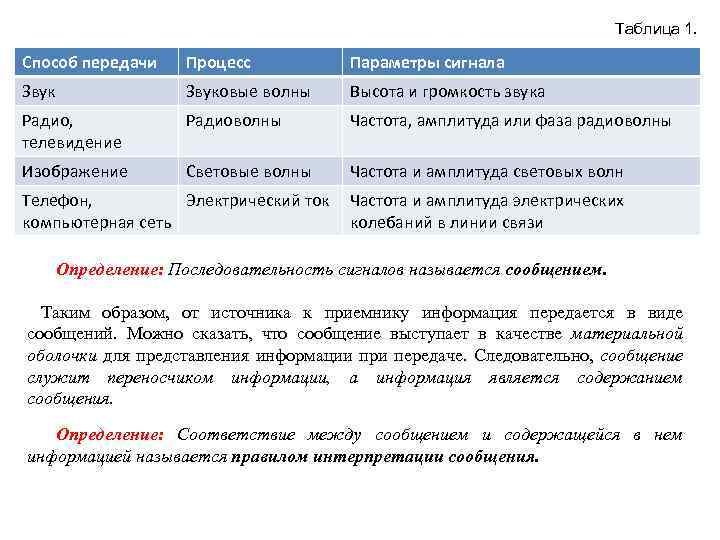 Таблица 1.

| Способ передачи | Процесс | Параметры сигнала |
|---|---|---|
| Звук | Звуковые волны | Высота и громкость звука |
| Радио, телевидение | Радиоволны | Частота, амплитуда или фаза радиоволны |
| Изображение | Световые волны | Частота и амплитуда световых волн |
| Телефон, компьютерная сеть | Электрический ток | Частота и амплитуда электрических колебаний в линии связи |

Определение: Последовательность сигналов называется сообщением.

Таким образом, от источника к приемнику информация передается в виде сообщений. Можно сказать, что сообщение выступает в качестве материальной оболочки для представления информации при передаче. Следовательно, сообщение служит переносчиком информации, а информация является содержанием сообщения.

Определение: Соответствие между сообщением и содержащейся в нем информацией называется правилом интерпретации сообщения.